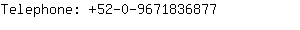 Telephone: +52-0-9671836877